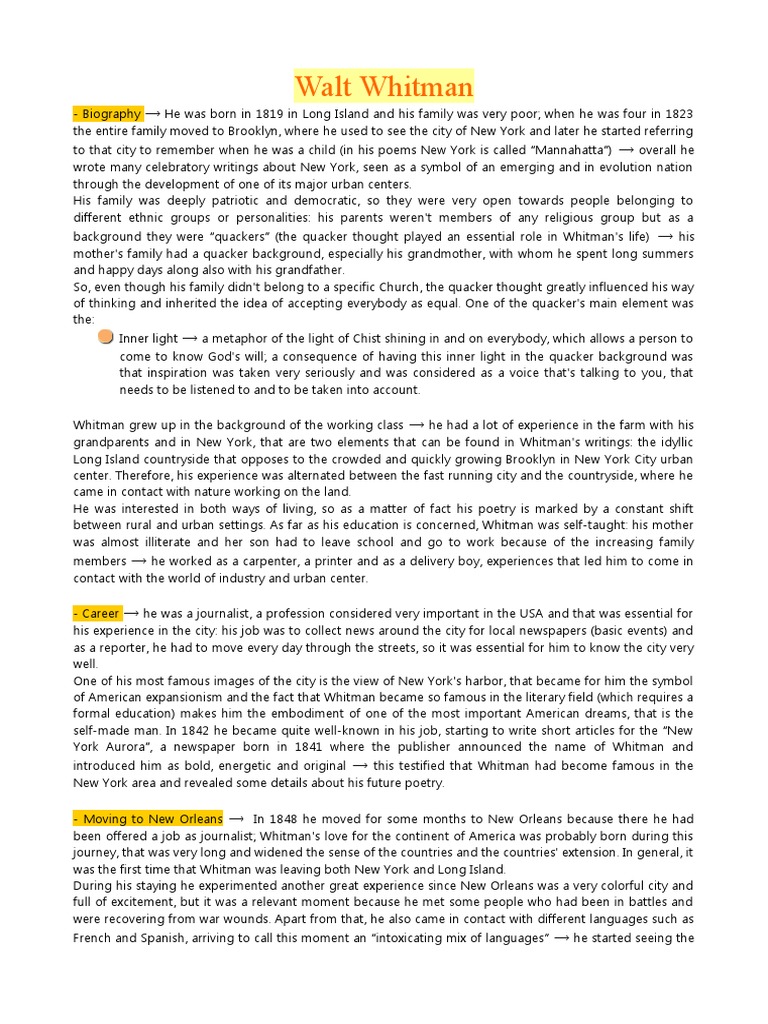 Walt Whitman

- Biography ⟶ He was born in 1819 in Long Island and his family was very poor; when he was four in 1823 the entire family moved to Brooklyn, where he used to see the city of New York and later he started referring to that city to remember when he was a child (in his poems New York is called "Mannahatta") ⟶ overall he wrote many celebratory writings about New York, seen as a symbol of an emerging and in evolution nation through the development of one of its major urban centers.
His family was deeply patriotic and democratic, so they were very open towards people belonging to different ethnic groups or personalities: his parents weren't members of any religious group but as a background they were "quackers" (the quacker thought played an essential role in Whitman's life) ⟶ his mother's family had a quacker background, especially his grandmother, with whom he spent long summers and happy days along also with his grandfather.
So, even though his family didn't belong to a specific Church, the quacker thought greatly influenced his way of thinking and inherited the idea of accepting everybody as equal. One of the quacker's main element was the:

Inner light ⟶ a metaphor of the light of Chist shining in and on everybody, which allows a person to come to know God's will; a consequence of having this inner light in the quacker background was that inspiration was taken very seriously and was considered as a voice that's talking to you, that needs to be listened to and to be taken into account.

Whitman grew up in the background of the working class ⟶ he had a lot of experience in the farm with his grandparents and in New York, that are two elements that can be found in Whitman's writings: the idyllic Long Island countryside that opposes to the crowded and quickly growing Brooklyn in New York City urban center. Therefore, his experience was alternated between the fast running city and the countryside, where he came in contact with nature working on the land.
He was interested in both ways of living, so as a matter of fact his poetry is marked by a constant shift between rural and urban settings. As far as his education is concerned, Whitman was self-taught: his mother was almost illiterate and her son had to leave school and go to work because of the increasing family members ⟶ he worked as a carpenter, a printer and as a delivery boy, experiences that led him to come in contact with the world of industry and urban center.

- Career ⟶ he was a journalist, a profession considered very important in the USA and that was essential for his experience in the city: his job was to collect news around the city for local newspapers (basic events) and as a reporter, he had to move every day through the streets, so it was essential for him to know the city very well.
One of his most famous images of the city is the view of New York's harbor, that became for him the symbol of American expansionism and the fact that Whitman became so famous in the literary field (which requires a formal education) makes him the embodiment of one of the most important American dreams, that is the self-made man. In 1842 he became quite well-known in his job, starting to write short articles for the "New York Aurora", a newspaper born in 1841 where the publisher announced the name of Whitman and introduced him as bold, energetic and original ⟶ this testified that Whitman had become famous in the New York area and revealed some details about his future poetry.

- Moving to New Orleans ⟶ In 1848 he moved for some months to New Orleans because there he had been offered a job as journalist; Whitman's love for the continent of America was probably born during this journey, that was very long and widened the sense of the countries and the countries' extension. In general, it was the first time that Whitman was leaving both New York and Long Island.
During his staying he experimented another great experience since New Orleans was a very colorful city and full of excitement, but it was a relevant moment because he met some people who had been in battles and were recovering from war wounds. Apart from that, he also came in contact with different languages such as French and Spanish, arriving to call this moment an "intoxicating mix of languages" ⟶ he started seeing the